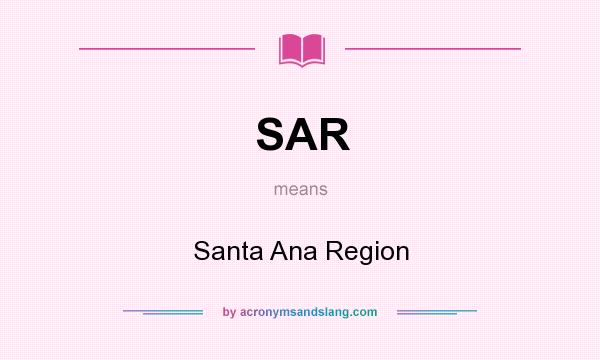 SAR

means

Santa Ana Region

by acronymsandslang.com